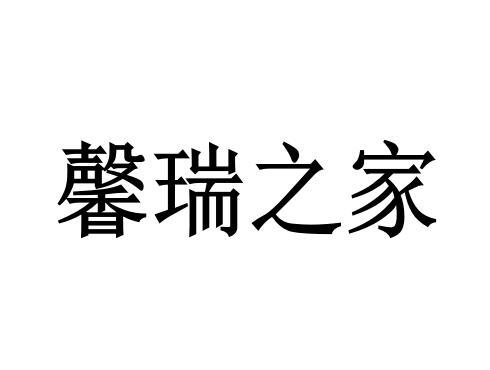 馨瑞之家